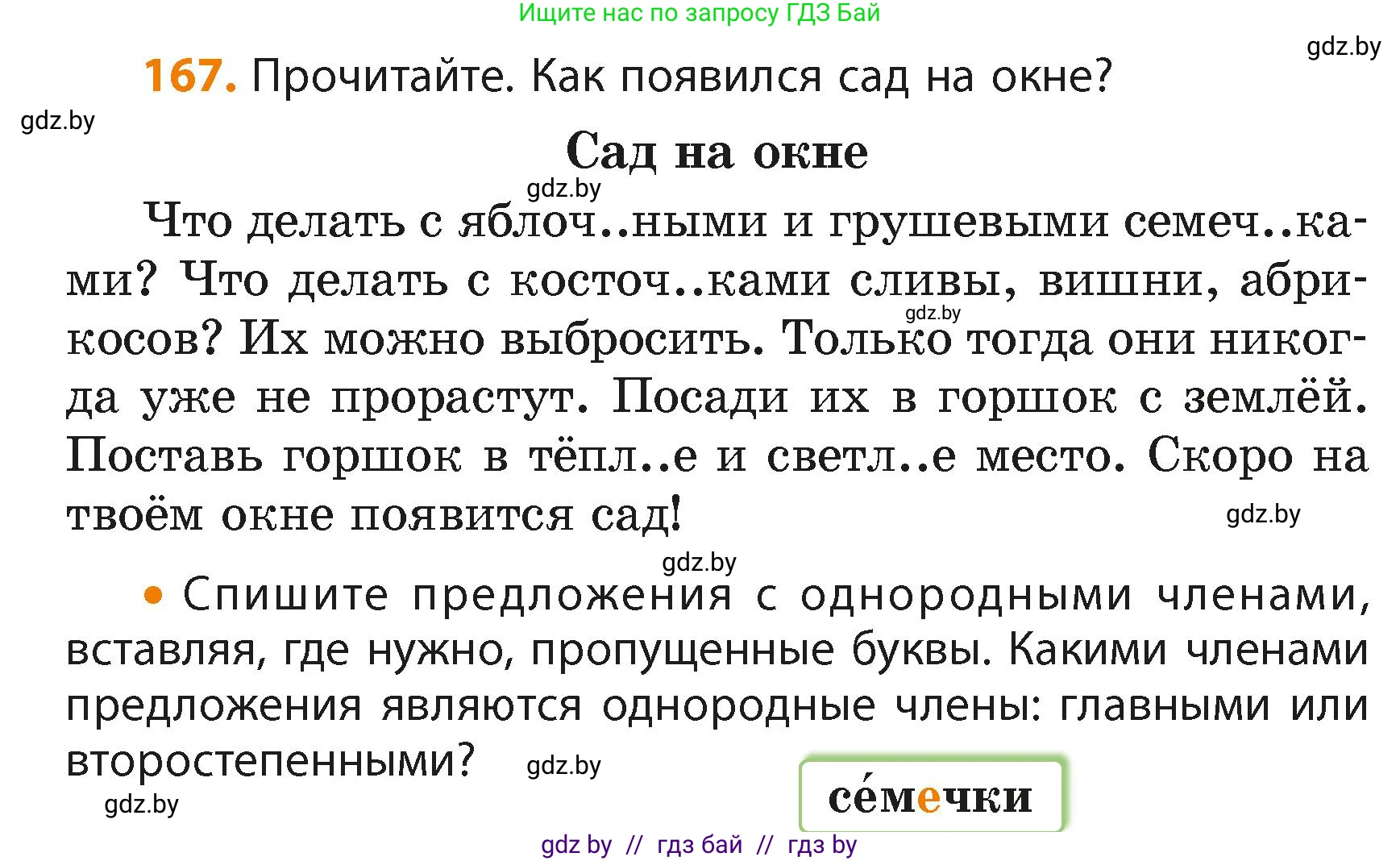 Ищите нас по запросу ГДЗ Бай

gdz.by

167. Прочитайте. Как появился сад на окне?

gdz.by

Сад на окне

gdz.by

Что делать с яблоч..ными и грушевыми семеч..ками? Что делать с косточ..ками сливы, вишни, абрикосов? Их можно выбросить. Только тогда они никогда уже не прорастут. Посади их в горшок с землёй. Поставь горшок в тёпл..е и светл..е место. Скоро на твоём окне появится сад!

gdz.by

gdz.by

gdz.by

• Спишите предложения с однородными членами, вставляя, где нужно, пропущенные буквы. Какими членами предложения являются однородные члены: главными или второстепенными?

gdz.by

gdz.by

се́мечки

gdz by // гдз бай // гдз by